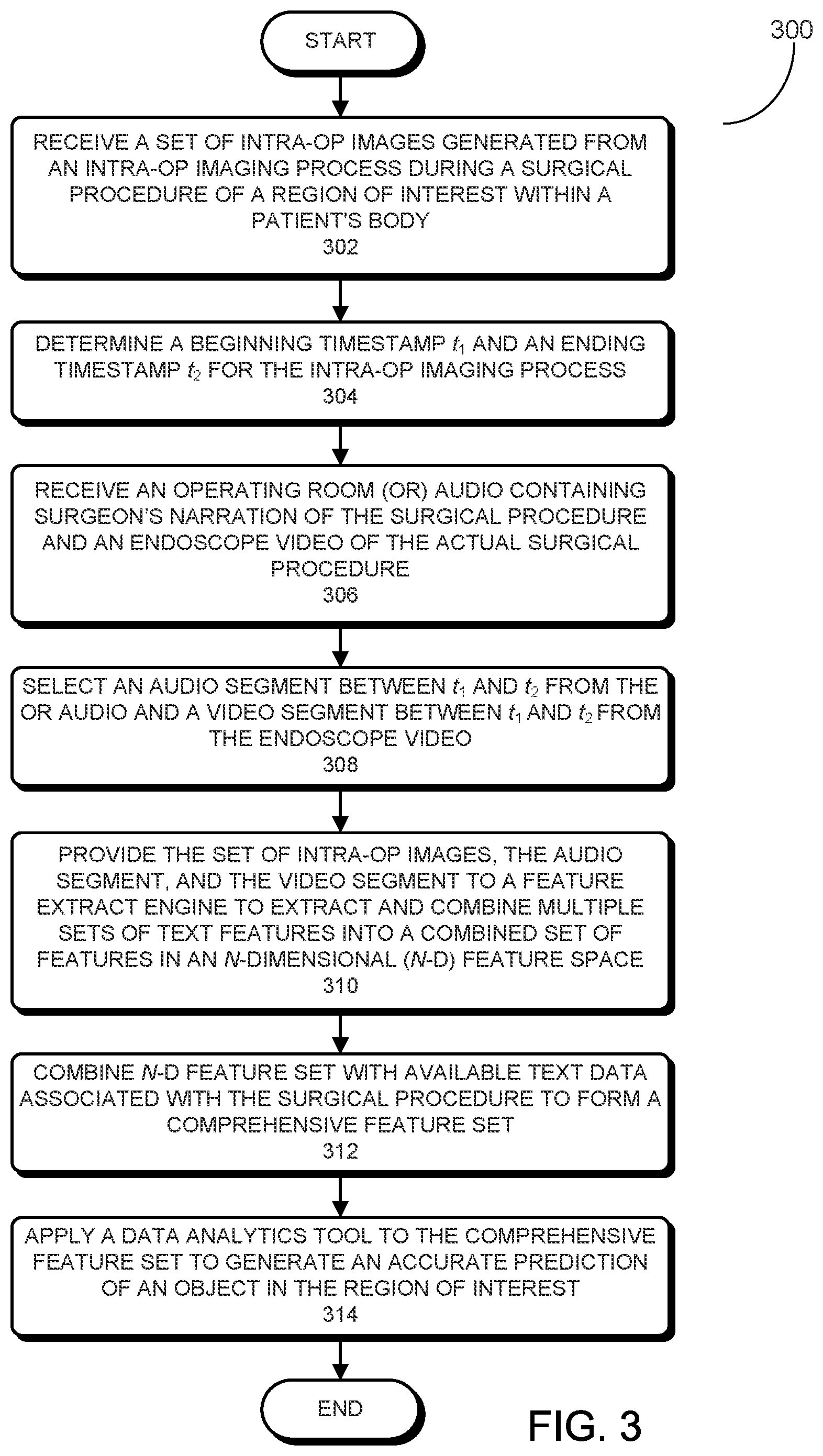 START

300

RECEIVE A SET OF INTRA-OP IMAGES GENERATED FROM AN INTRA-OP IMAGING PROCESS DURING A SURGICAL PROCEDURE OF A REGION OF INTEREST WITHIN A PATIENT'S BODY
302

DETERMINE A BEGINNING TIMESTAMP $t_1$ AND AN ENDING TIMESTAMP $t_2$ FOR THE INTRA-OP IMAGING PROCESS
304

RECEIVE AN OPERATING ROOM (OR) AUDIO CONTAINING SURGEON'S NARRATION OF THE SURGICAL PROCEDURE AND AN ENDOSCOPE VIDEO OF THE ACTUAL SURGICAL PROCEDURE
306

SELECT AN AUDIO SEGMENT BETWEEN $t_1$ AND $t_2$ FROM THE OR AUDIO AND A VIDEO SEGMENT BETWEEN $t_1$ AND $t_2$ FROM THE ENDOSCOPE VIDEO
308

PROVIDE THE SET OF INTRA-OP IMAGES, THE AUDIO SEGMENT, AND THE VIDEO SEGMENT TO A FEATURE EXTRACT ENGINE TO EXTRACT AND COMBINE MULTIPLE SETS OF TEXT FEATURES INTO A COMBINED SET OF FEATURES IN AN $N$-DIMENSIONAL ($N$-D) FEATURE SPACE
310

COMBINE $N$-D FEATURE SET WITH AVAILABLE TEXT DATA ASSOCIATED WITH THE SURGICAL PROCEDURE TO FORM A COMPREHENSIVE FEATURE SET
312

APPLY A DATA ANALYTICS TOOL TO THE COMPREHENSIVE FEATURE SET TO GENERATE AN ACCURATE PREDICTION OF AN OBJECT IN THE REGION OF INTEREST
314

END

FIG. 3